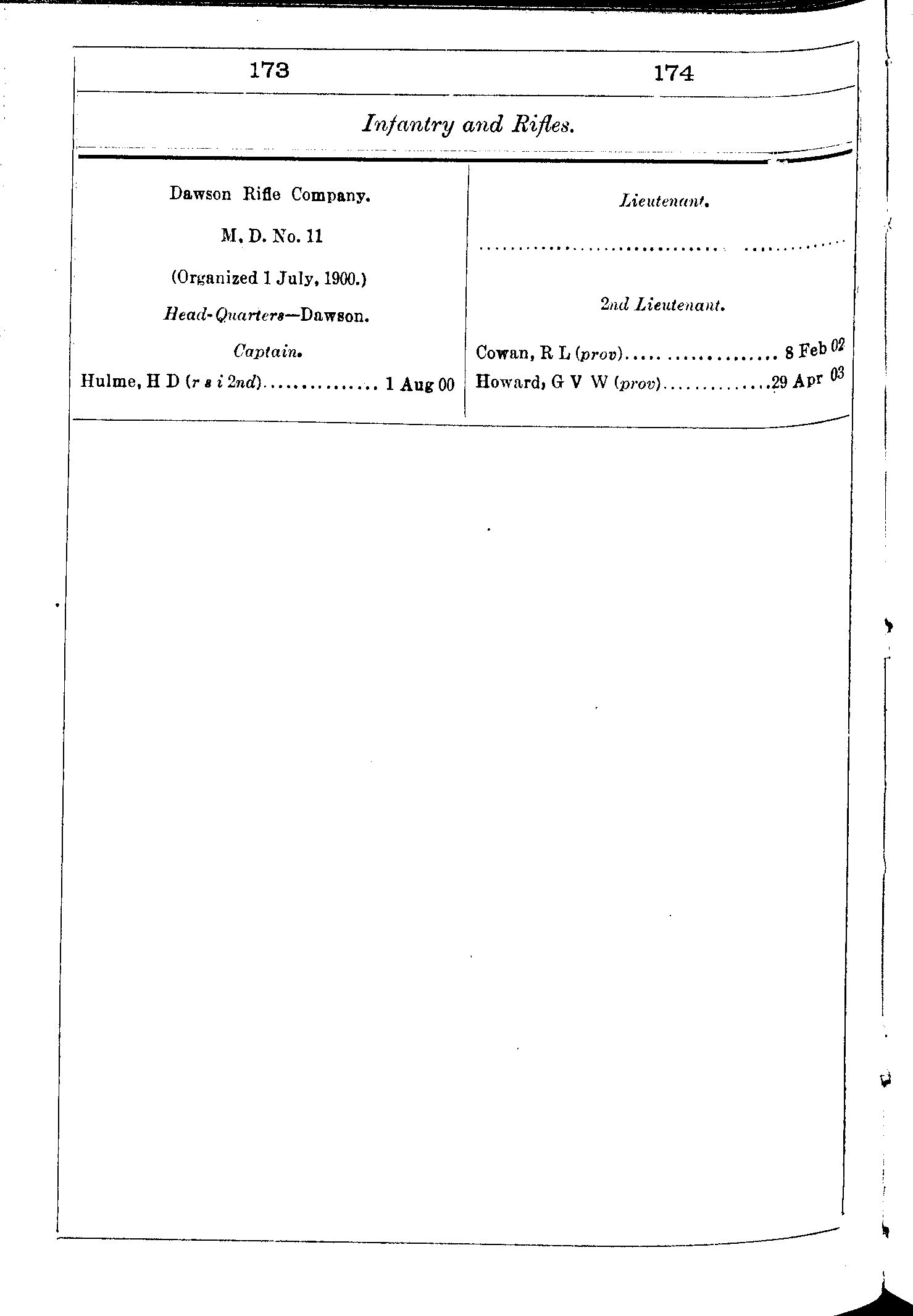 173

174

Infantry and Rifles.

Dawson Rifle Company.

M. D. No. 11

(Organized 1 July, 1900.)

Head-Quarters—Dawson.

Captain.

Hulme, H D (r s i 2nd) 1 Aug 00

Lieutenant.

2nd Lieutenant.

Cowan, R L (prov) 8 Feb 02

Howard, G V W (prov) 29 Apr 03